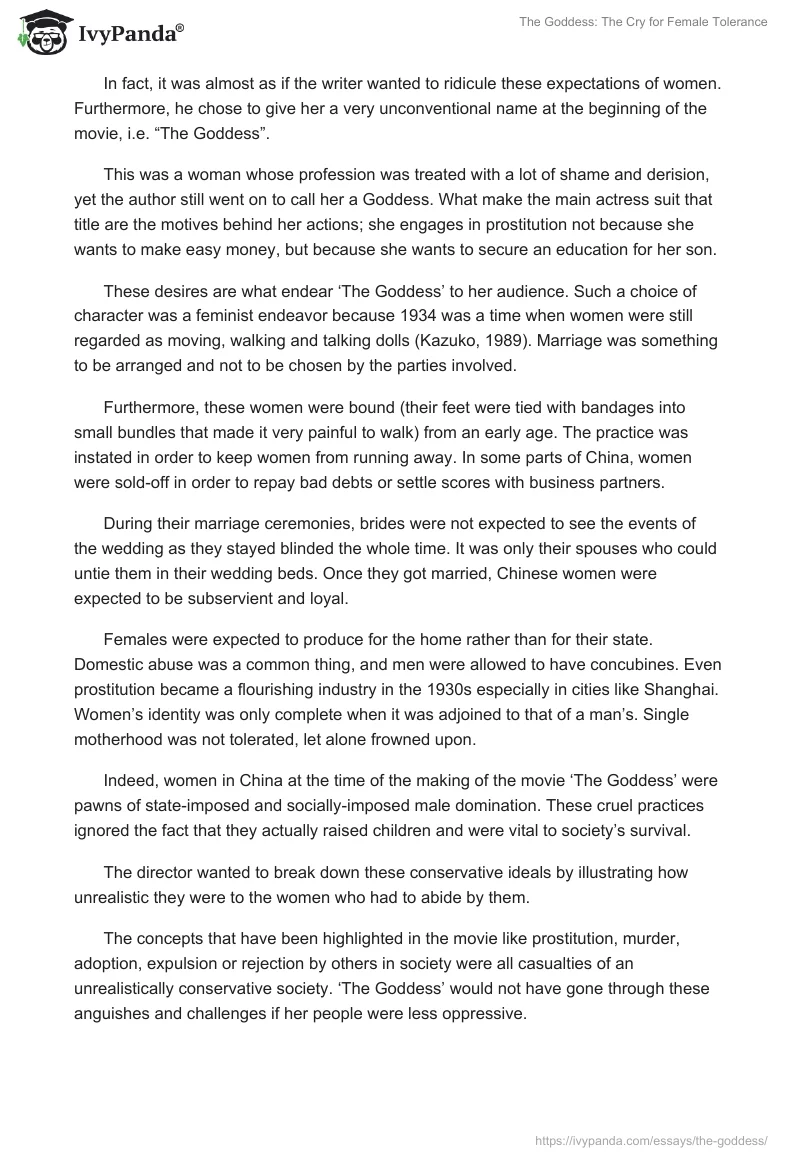 IvyPanda®

The Goddess: The Cry for Female Tolerance

In fact, it was almost as if the writer wanted to ridicule these expectations of women. Furthermore, he chose to give her a very unconventional name at the beginning of the movie, i.e. “The Goddess”.

This was a woman whose profession was treated with a lot of shame and derision, yet the author still went on to call her a Goddess. What make the main actress suit that title are the motives behind her actions; she engages in prostitution not because she wants to make easy money, but because she wants to secure an education for her son.

These desires are what endear ‘The Goddess’ to her audience. Such a choice of character was a feminist endeavor because 1934 was a time when women were still regarded as moving, walking and talking dolls (Kazuko, 1989). Marriage was something to be arranged and not to be chosen by the parties involved.

Furthermore, these women were bound (their feet were tied with bandages into small bundles that made it very painful to walk) from an early age. The practice was instated in order to keep women from running away. In some parts of China, women were sold-off in order to repay bad debts or settle scores with business partners.

During their marriage ceremonies, brides were not expected to see the events of the wedding as they stayed blinded the whole time. It was only their spouses who could untie them in their wedding beds. Once they got married, Chinese women were expected to be subservient and loyal.

Females were expected to produce for the home rather than for their state. Domestic abuse was a common thing, and men were allowed to have concubines. Even prostitution became a flourishing industry in the 1930s especially in cities like Shanghai. Women’s identity was only complete when it was adjoined to that of a man’s. Single motherhood was not tolerated, let alone frowned upon.

Indeed, women in China at the time of the making of the movie ‘The Goddess’ were pawns of state-imposed and socially-imposed male domination. These cruel practices ignored the fact that they actually raised children and were vital to society’s survival.

The director wanted to break down these conservative ideals by illustrating how unrealistic they were to the women who had to abide by them.

The concepts that have been highlighted in the movie like prostitution, murder, adoption, expulsion or rejection by others in society were all casualties of an unrealistically conservative society. ‘The Goddess’ would not have gone through these anguishes and challenges if her people were less oppressive.

https://ivypanda.com/essays/the-goddess/